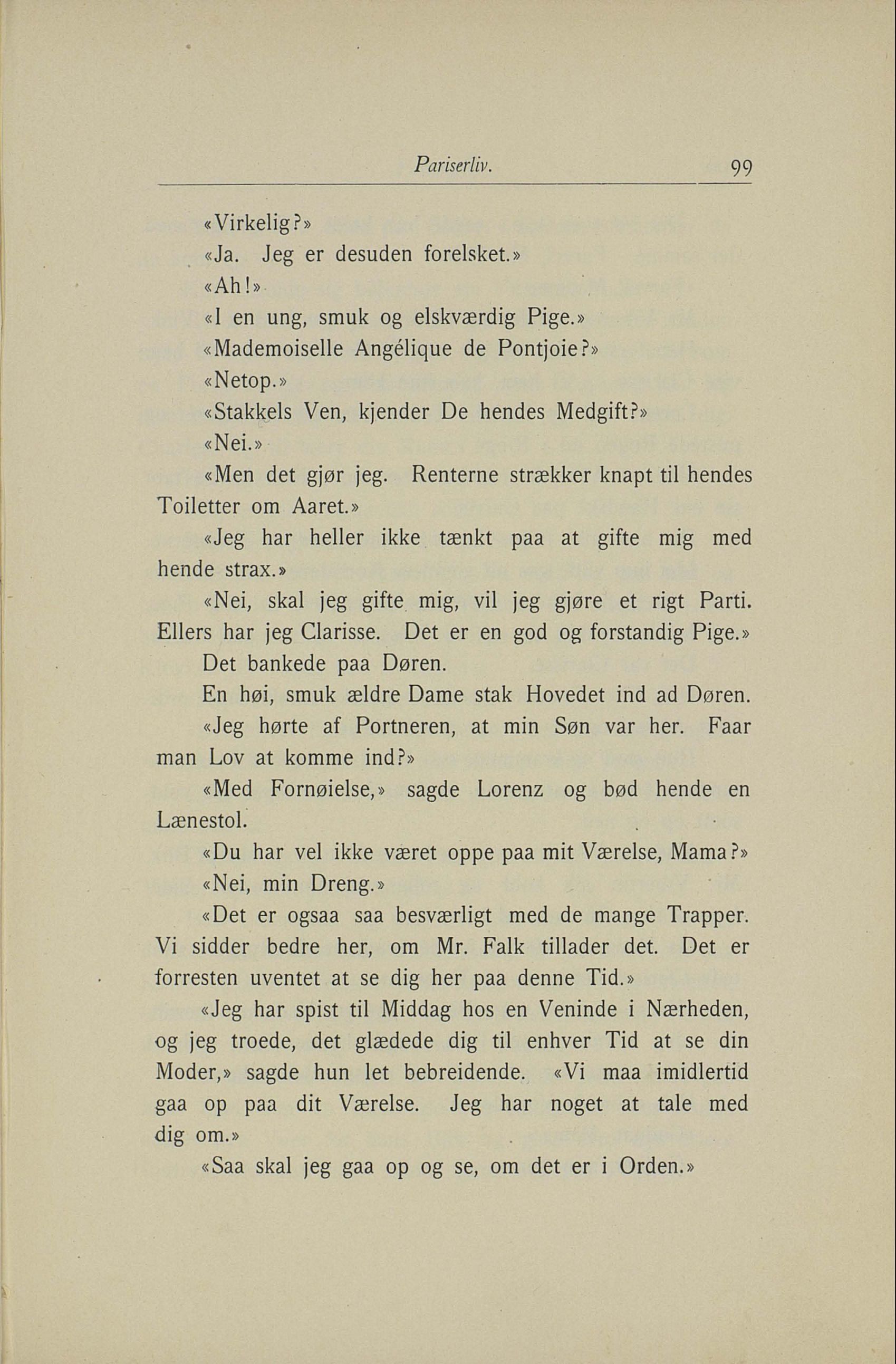 Pariserliv. 99

«Virkelig?»

«Ja. Jeg er desuden forelsket.»

«Ah!»

«I en ung, smuk og elskværdig Pige.»

«Mademoiselle Angélique de Pontjoie?»

«Netop.»

«Stakkels Ven, kjender De hendes Medgift?»

«Nei.»

«Men det gjør jeg. Renterne strækker knapt til hendes Toiletter om Aaret.»

«Jeg har heller ikke tænkt paa at gifte mig med hende strax.»

«Nei, skal jeg gifte mig, vil jeg gjøre et rigt Parti. Ellers har jeg Clarisse. Det er en god og forstandig Pige.»

Det bankede paa Døren.

En høi, smuk ældre Dame stak Hovedet ind ad Døren.

«Jeg hørte af Portneren, at min Søn var her. Faar man Lov at komme ind?»

«Med Fornøielse,» sagde Lorenz og bød hende en Lænestol.

«Du har vel ikke været oppe paa mit Værelse, Mama?»

«Nei, min Dreng.»

«Det er ogsaa saa besværligt med de mange Trapper. Vi sidder bedre her, om Mr. Falk tillader det. Det er forresten uventet at se dig her paa denne Tid.»

«Jeg har spist til Middag hos en Veninde i Nærheden, og jeg troede, det glædede dig til enhver Tid at se din Moder,» sagde hun let bebreidende. «Vi maa imidlertid gaa op paa dit Værelse. Jeg har noget at tale med dig om.»

«Saa skal jeg gaa op og se, om det er i Orden.»